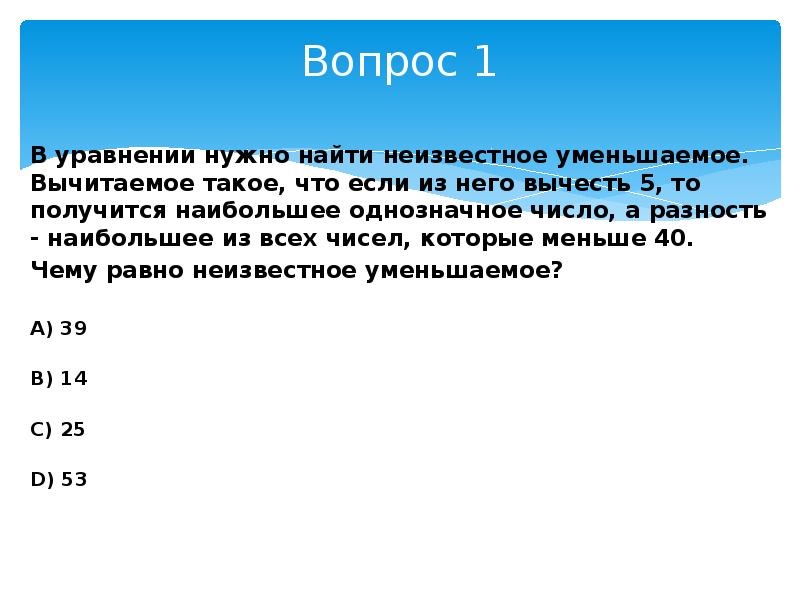 Вопрос 1

В уравнении нужно найти неизвестное уменьшаемое. Вычитаемое такое, что если из него вычесть 5, то получится наибольшее однозначное число, а разность - наибольшее из всех чисел, которые меньше 40.

Чему равно неизвестное уменьшаемое?

A) 39

B) 14

C) 25

D) 53